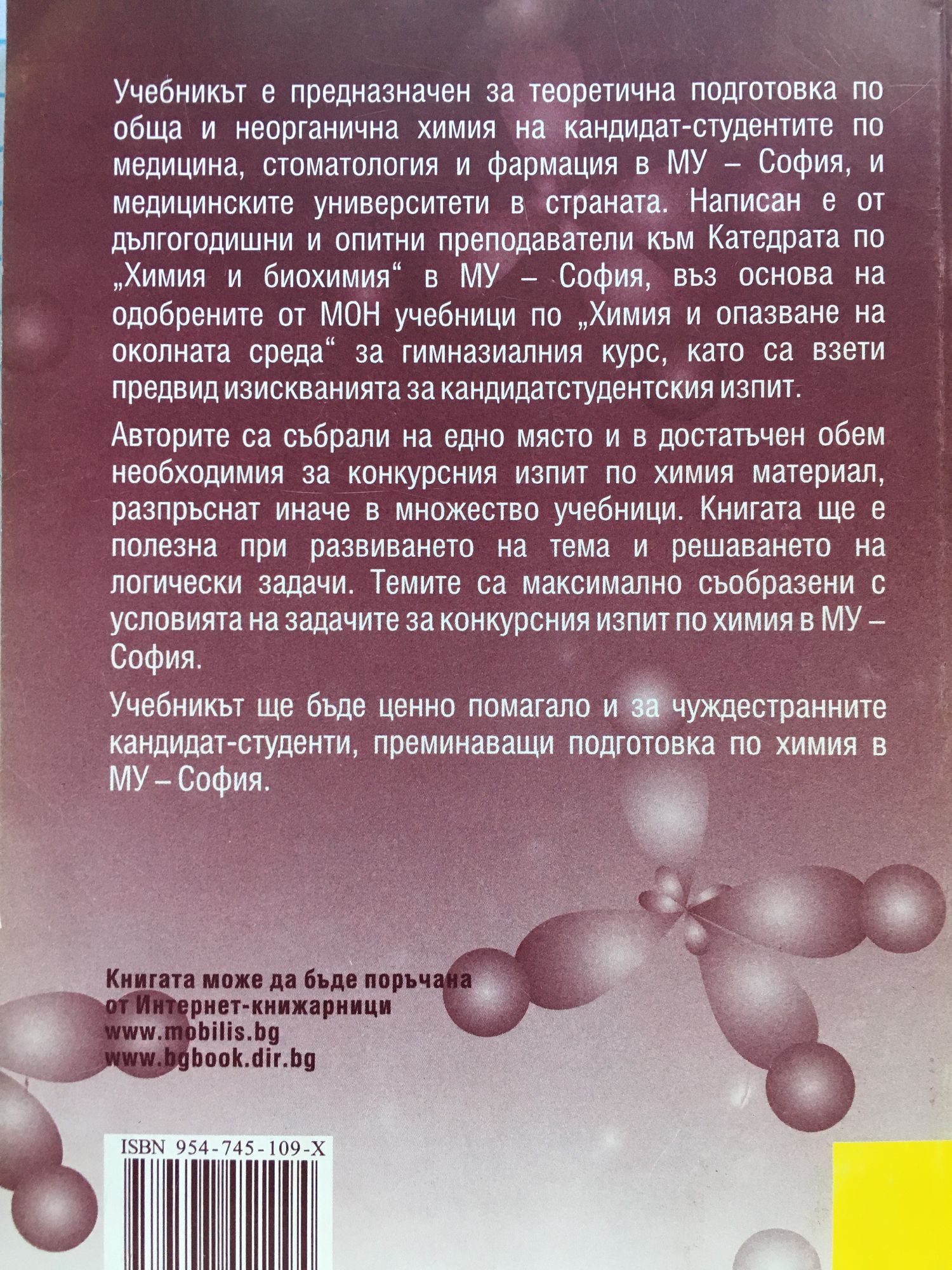 Учебникът е предназначен за теоретична подготовка по обща и неорганична химия на кандидат-студентите по медицина, стоматология и фармация в МУ – София, и медицинските университети в страната. Написан е от дългогодишни и опитни преподаватели към Катедрата по „Химия и биохимия“ в МУ – София, въз основа на одобрените от МОН учебници по „Химия и опазване на околната среда“ за гимназиалния курс, като са взети предвид изискванията за кандидатстудентския изпит.

Авторите са събрали на едно място и в достатъчен обем необходимия за конкурсния изпит по химия материал, разпръснат иначе в множество учебници. Книгата ще е полезна при развиването на тема и решаването на логически задачи. Темите са максимално съобразени с условията на задачите за конкурсния изпит по химия в МУ – София.

Учебникът ще бъде ценно помагало и за чуждестранните кандидат-студенти, преминаващи подготовка по химия в МУ – София.

Книгата може да бъде поръчана от Интернет-книжарници
www.mobilis.bg
www.bgbook.dir.bg

ISBN 954-745-109-X